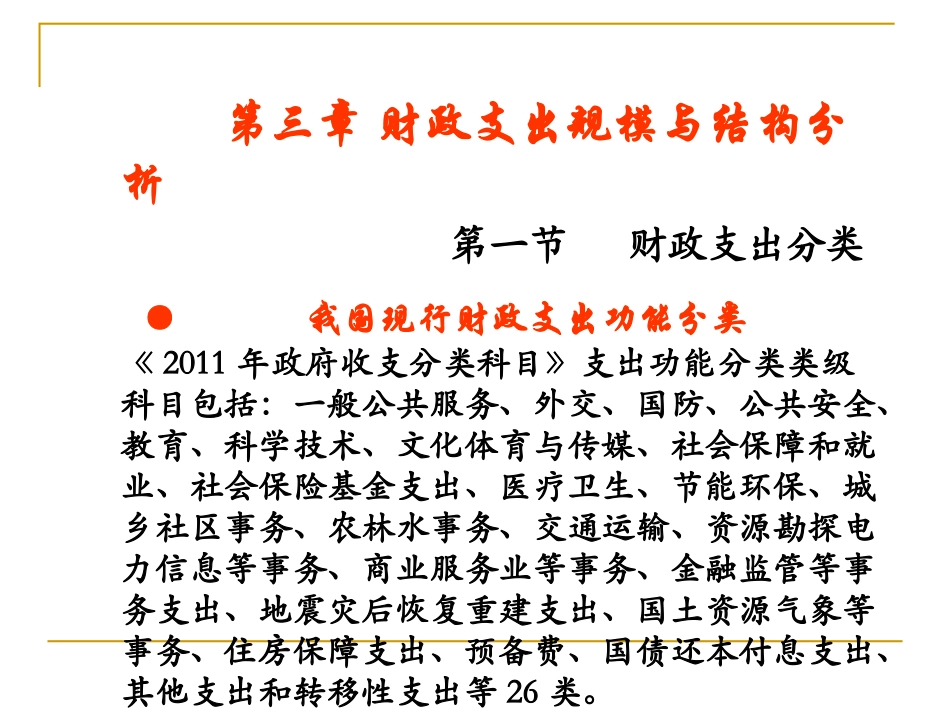 第三章 财政支出规模与结构分析

第一节 财政支出分类

• 我国现行财政支出功能分类

《2011年政府收支分类科目》支出功能分类类级科目包括：一般公共服务、外交、国防、公共安全、教育、科学技术、文化体育与传媒、社会保障和就业、社会保险基金支出、医疗卫生、节能环保、城乡社区事务、农林水事务、交通运输、资源勘探电力信息等事务、商业服务业等事务、金融监管等事务支出、地震灾后恢复重建支出、国土资源气象等事务、住房保障支出、预备费、国债还本付息支出、其他支出和转移性支出等26类。